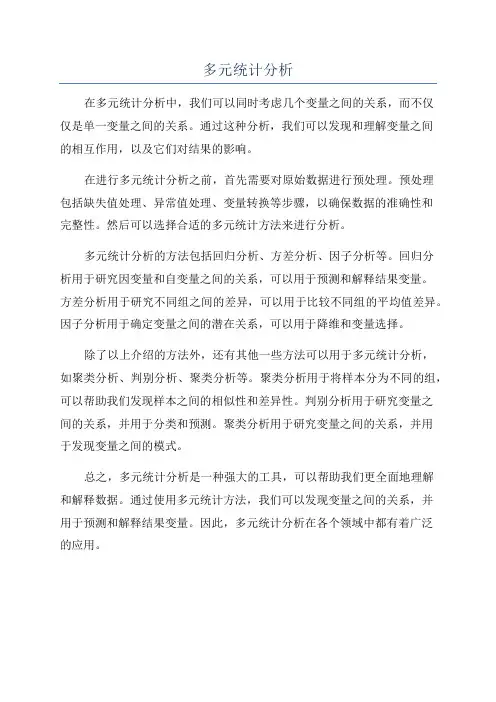 多元统计分析

在多元统计分析中，我们可以同时考虑几个变量之间的关系，而不仅仅是单一变量之间的关系。通过这种分析，我们可以发现和理解变量之间的相互作用，以及它们对结果的影响。

在进行多元统计分析之前，首先需要对原始数据进行预处理。预处理包括缺失值处理、异常值处理、变量转换等步骤，以确保数据的准确性和完整性。然后可以选择合适的多元统计方法来进行分析。

多元统计分析的方法包括回归分析、方差分析、因子分析等。回归分析用于研究因变量和自变量之间的关系，可以用于预测和解释结果变量。方差分析用于研究不同组之间的差异，可以用于比较不同组的平均值差异。因子分析用于确定变量之间的潜在关系，可以用于降维和变量选择。

除了以上介绍的方法外，还有其他一些方法可以用于多元统计分析，如聚类分析、判别分析、聚类分析等。聚类分析用于将样本分为不同的组，可以帮助我们发现样本之间的相似性和差异性。判别分析用于研究变量之间的关系，并用于分类和预测。聚类分析用于研究变量之间的关系，并用于发现变量之间的模式。

总之，多元统计分析是一种强大的工具，可以帮助我们更全面地理解和解释数据。通过使用多元统计方法，我们可以发现变量之间的关系，并用于预测和解释结果变量。因此，多元统计分析在各个领域中都有着广泛的应用。